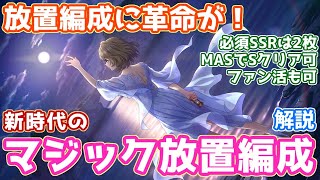 放置編成に革命が！

必須SSRは2枚
MASでSクリア可
ファン活も可

新時代の

解説

マジック放置編成